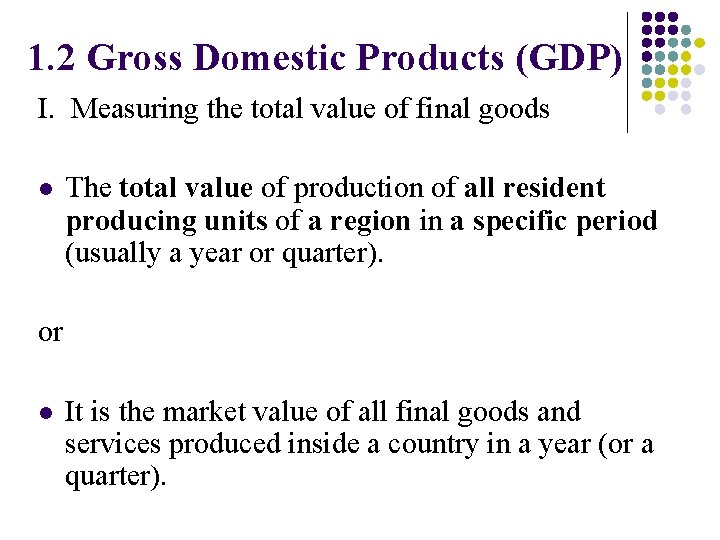 1.2 Gross Domestic Products (GDP)

I. Measuring the total value of final goods

• The total value of production of all resident producing units of a region in a specific period (usually a year or quarter).

or

• It is the market value of all final goods and services produced inside a country in a year (or a quarter).